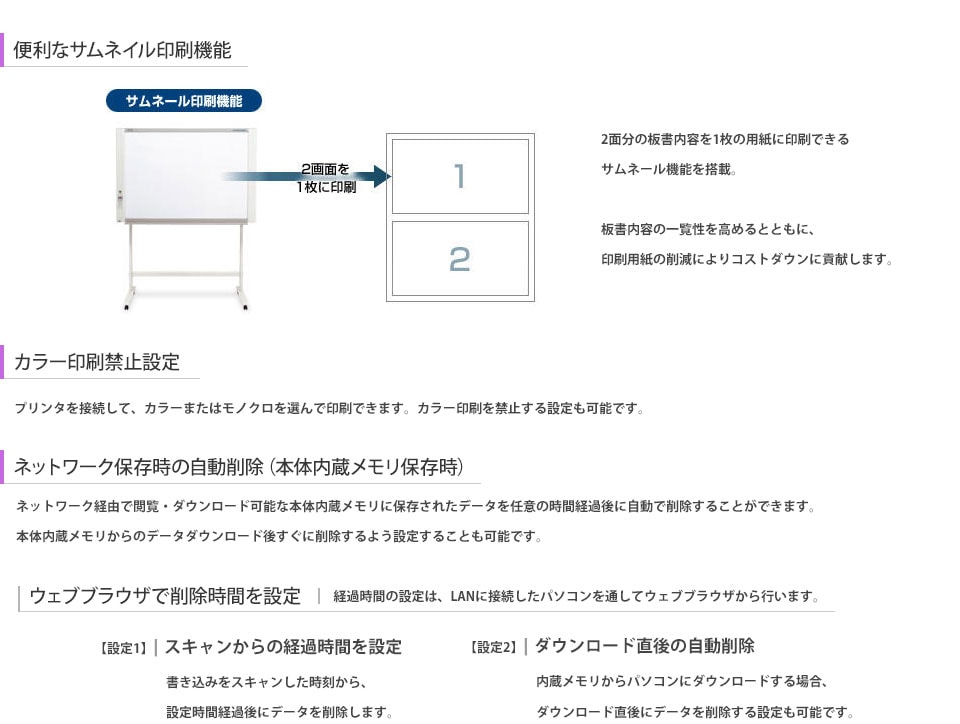 便利なサムネイル印刷機能

サムネール印刷機能

2画面を
1枚に印刷

1

2

2面分の板書内容を1枚の用紙に印刷できる

サムネール機能を搭載。

板書内容の一覧性を高めるとともに、

印刷用紙の削減によりコストダウンに貢献します。

カラー印刷禁止設定

プリンタを接続して、カラーまたはモノクロを選んで印刷できます。カラー印刷を禁止する設定も可能です。

ネットワーク保存時の自動削除（本体内蔵メモリ保存時）

ネットワーク経由で閲覧・ダウンロード可能な本体内蔵メモリに保存されたデータを任意の時間経過後に自動で削除することができます。

本体内蔵メモリからのデータダウンロード後すぐに削除するよう設定することも可能です。

ウェブブラウザで削除時間を設定 | 経過時間の設定は、LANに接続したパソコンを通してウェブブラウザから行います。

【設定1】| スキャンからの経過時間を設定

書き込みをスキャンした時刻から、

設定時間経過後にデータを削除します。

【設定2】| ダウンロード直後の自動削除

内蔵メモリからパソコンにダウンロードする場合、

ダウンロード直後にデータを削除する設定も可能です。